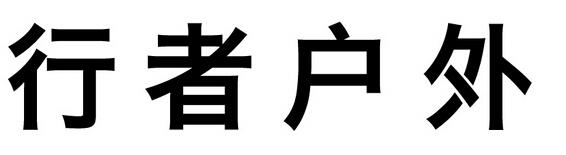 行者户外